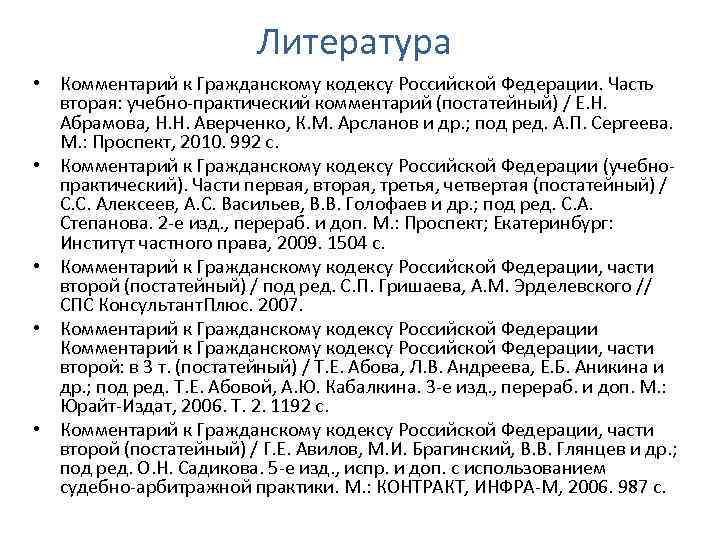 Литература

• Комментарий к Гражданскому кодексу Российской Федерации. Часть вторая: учебно-практический комментарий (постатейный) / Е.Н. Абрамова, Н.Н. Аверченко, К.М. Арсланов и др.; под ред. А.П. Сергеева. М.: Проспект, 2010. 992 с.

• Комментарий к Гражданскому кодексу Российской Федерации (учебно-практический). Части первая, вторая, третья, четвертая (постатейный) / С.С. Алексеев, А.С. Васильев, В.В. Голофаев и др.; под ред. С.А. Степанова. 2-е изд., перераб. и доп. М.: Проспект; Екатеринбург: Институт частного права, 2009. 1504 с.

• Комментарий к Гражданскому кодексу Российской Федерации, части второй (постатейный) / под ред. С.П. Гришаева, А.М. Эрделевского // СПС КонсультантПлюс. 2007.

• Комментарий к Гражданскому кодексу Российской Федерации Комментарий к Гражданскому кодексу Российской Федерации, части второй: в 3 т. (постатейный) / Т.Е. Абова, Л.В. Андреева, Е.Б. Аникина и др.; под ред. Т.Е. Абовой, А.Ю. Кабалкина. 3-е изд., перераб. и доп. М.: Юрайт-Издат, 2006. Т. 2. 1192 с.

• Комментарий к Гражданскому кодексу Российской Федерации, части второй (постатейный) / Г.Е. Авилов, М.И. Брагинский, В.В. Глянцев и др.; под ред. О.Н. Садикова. 5-е изд., испр. и доп. с использованием судебно-арбитражной практики. М.: КОНТРАКТ, ИНФРА-М, 2006. 987 с.